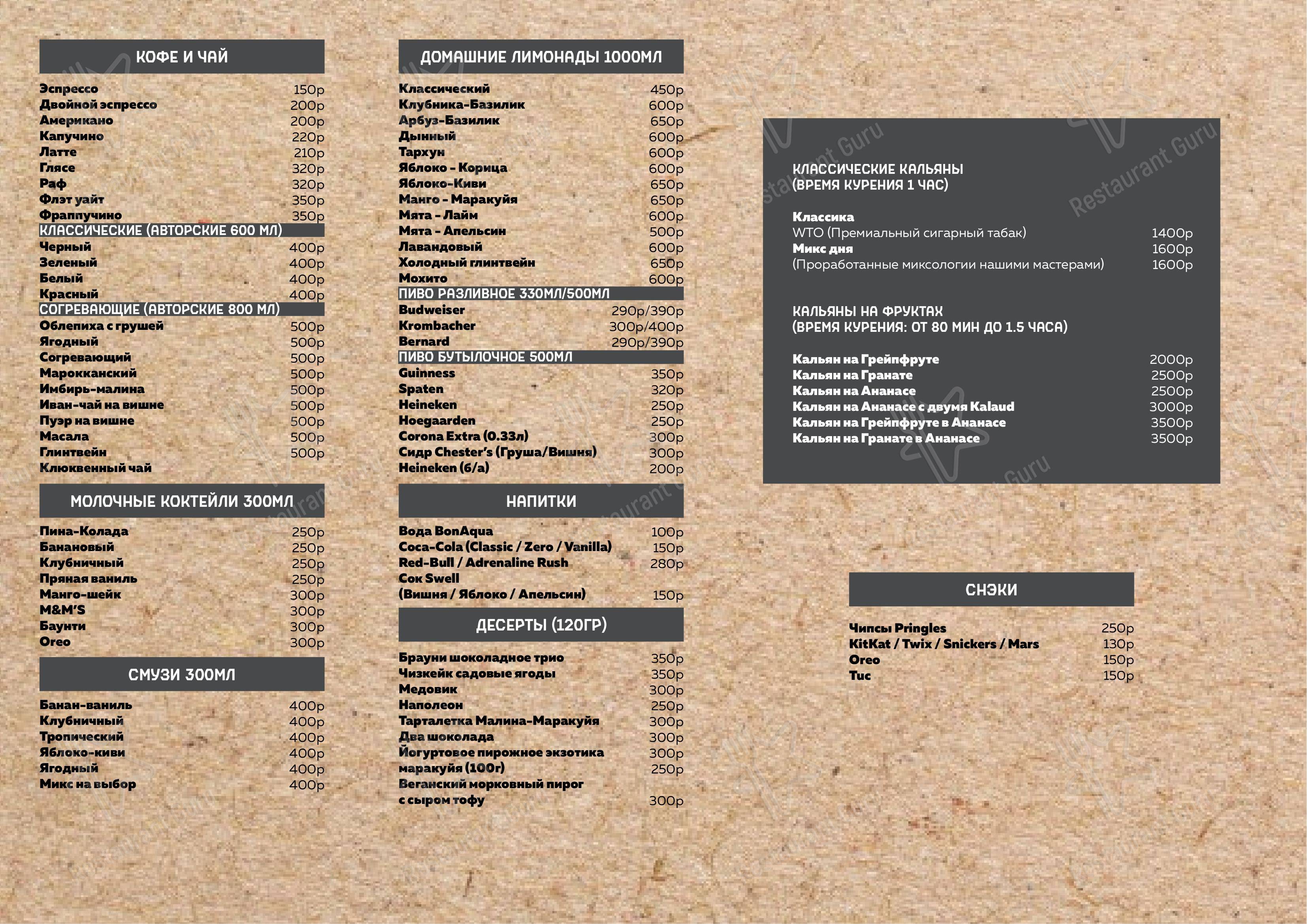 КОФЕ И ЧАЙ

Эспрессо 150р
Двойной эспрессо 200р
Американо 200р
Капучино 220р
Латте 210р
Глясе 320р
Раф 320р
Флэт уайт 350р
Фраппучино 350р

КЛАССИЧЕСКИЕ (АВТОРСКИЕ 600 МЛ)
Черный 400р
Зеленый 400р
Белый 400р
Красный 400р

СОГРЕВАЮЩИЕ (АВТОРСКИЕ 800 МЛ)
Облепиха с грушей 500р
Ягодный 500р
Согревающий 500р
Марокканский 500р
Имбирь-малина 500р
Иван-чай на вишне 500р
Пуэр на вишне 500р
Масала 500р
Глинтвейн 500р
Клюквенный чай

МОЛОЧНЫЕ КОКТЕЙЛИ 300МЛ

Пина-Колада 250р
Банановый 250р
Клубничный 250р
Пряная ваниль 250р
Манго-шейк 300р
M&M'S 300р
Баунти 300р
Oreo 300р

СМУЗИ 300МЛ

Банан-ваниль 400р
Клубничный 400р
Тропический 400р
Яблоко-киви 400р
Ягодный 400р
Микс на выбор 400р

ДОМАШНИЕ ЛИМОНАДЫ 1000МЛ

Классический 450р
Клубника-Базилик 600р
Арбуз-Базилик 650р
Дынный 600р
Тархун 600р
Яблоко - Корица 600р
Яблоко-Киви 650р
Манго - Маракуйя 650р
Мята - Лайм 600р
Мята - Апельсин 500р
Лавандовый 600р
Холодный глинтвейн 650р
Мохито 600р

ПИВО РАЗЛИВНОЕ 330МЛ/500МЛ
Budweiser 290р/390р
Krombacher 300р/400р
Bernard 290р/390р

ПИВО БУТЫЛОЧНОЕ 500МЛ
Guinness 350р
Spaten 320р
Heineken 250р
Hoegaarden 250р
Corona Extra (0.33л) 300р
Сидр Chester's (Груша/Вишня) 300р
Heineken (б/а) 200р

НАПИТКИ

Вода BonAqua 100р
Coca-Cola (Classic / Zero / Vanilla) 150р
Red-Bull / Adrenaline Rush 280р
Сок Swell
(Вишня / Яблоко / Апельсин) 150р

ДЕСЕРТЫ (120ГР)

Брауни шоколадное трио 350р
Чизкейк садовые ягоды 350р
Медовик 300р
Наполеон 250р
Тарталетка Малина-Маракуйя 300р
Два шоколада 300р
Йогуртовое пирожное экзотика 300р
маракуйя (100г) 250р
Веганский морковный пирог
с сыром тофу 300р

КЛАССИЧЕСКИЕ КАЛЬЯНЫ
(ВРЕМЯ КУРЕНИЯ 1 ЧАС)

Классика
WTO (Премиальный сигарный табак) 1400р
Микс дня 1600р
(Проработанные миксологии нашими мастерами) 1600р

КАЛЬЯНЫ НА ФРУКТАХ
(ВРЕМЯ КУРЕНИЯ: ОТ 80 МИН ДО 1.5 ЧАСА)

Кальян на Грейпфруте 2000р
Кальян на Гранате 2500р
Кальян на Ананасе 2500р
Кальян на Ананасе с двумя Kalaud 3000р
Кальян на Грейпфруте в Ананасе 3500р
Кальян на Гранате в Ананасе 3500р

СНЭКИ

Чипсы Pringles 250р
KitKat / Twix / Snickers / Mars 130р
Oreo 150р
Tuc 150р

Restaurant Guru